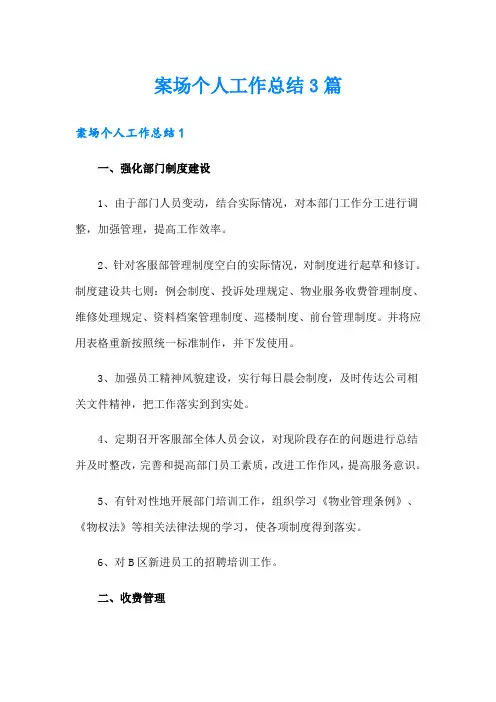 案场个人工作总结3篇

案场个人工作总结1

一、强化部门制度建设

1、由于部门人员变动，结合实际情况，对本部门工作分工进行调整，加强管理，提高工作效率。

2、针对客服部管理制度空白的实际情况，对制度进行起草和修订。制度建设共七则：例会制度、投诉处理规定、物业服务收费管理制度、维修处理规定、资料档案管理制度、巡楼制度、前台管理制度。并将应用表格重新按照统一标准制作，并下发使用。

3、加强员工精神风貌建设，实行每日晨会制度，及时传达公司相关文件精神，把工作落实到到实处。

4、定期召开客服部全体人员会议，对现阶段存在的问题进行总结并及时整改，完善和提高部门员工素质，改进工作作风，提高服务意识。

5、有针对性地开展部门培训工作，组织学习《物业管理条例》、《物权法》等相关法律法规的学习，使各项制度得到落实。

6、对B区新进员工的招聘培训工作。

二、收费管理